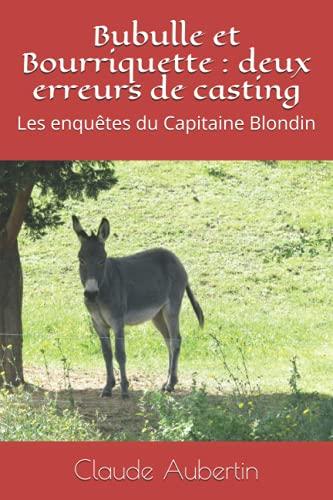 Bubulle et Bourriquette : deux erreurs de casting

Les enquêtes du Capitaine Blondin

Claude Aubertin